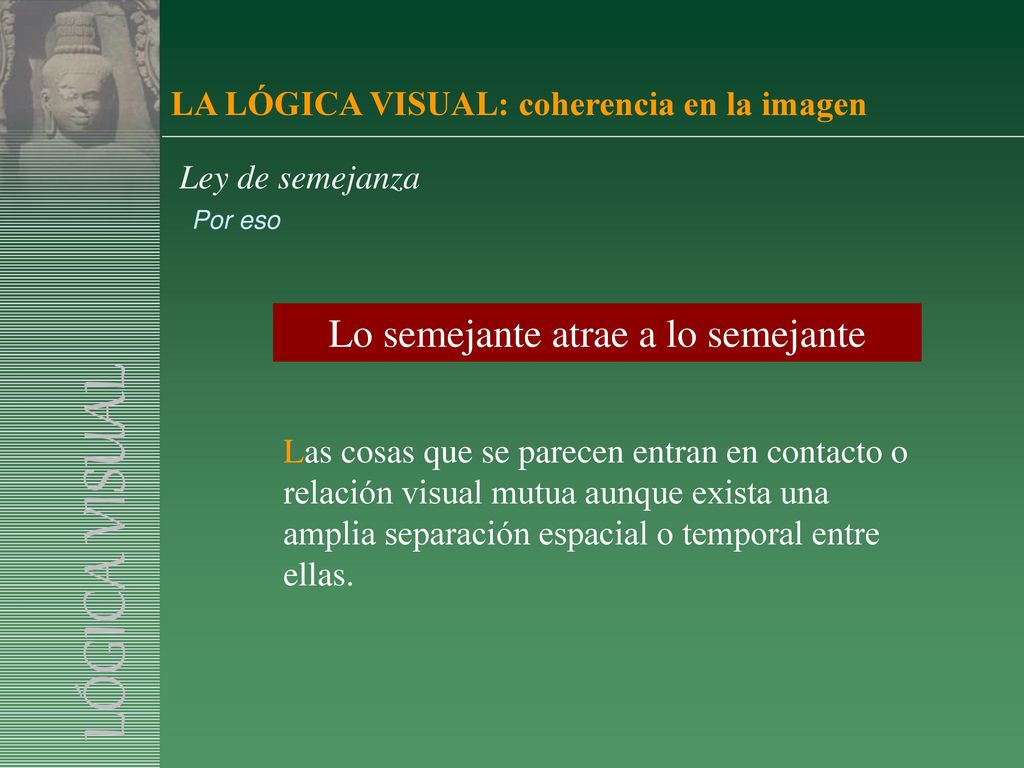 LÓGICA VISUAL

LA LÓGICA VISUAL: coherencia en la imagen

Ley de semejanza

Por eso

Lo semejante atrae a lo semejante

Las cosas que se parecen entran en contacto o relación visual mutua aunque exista una amplia separación espacial o temporal entre ellas.